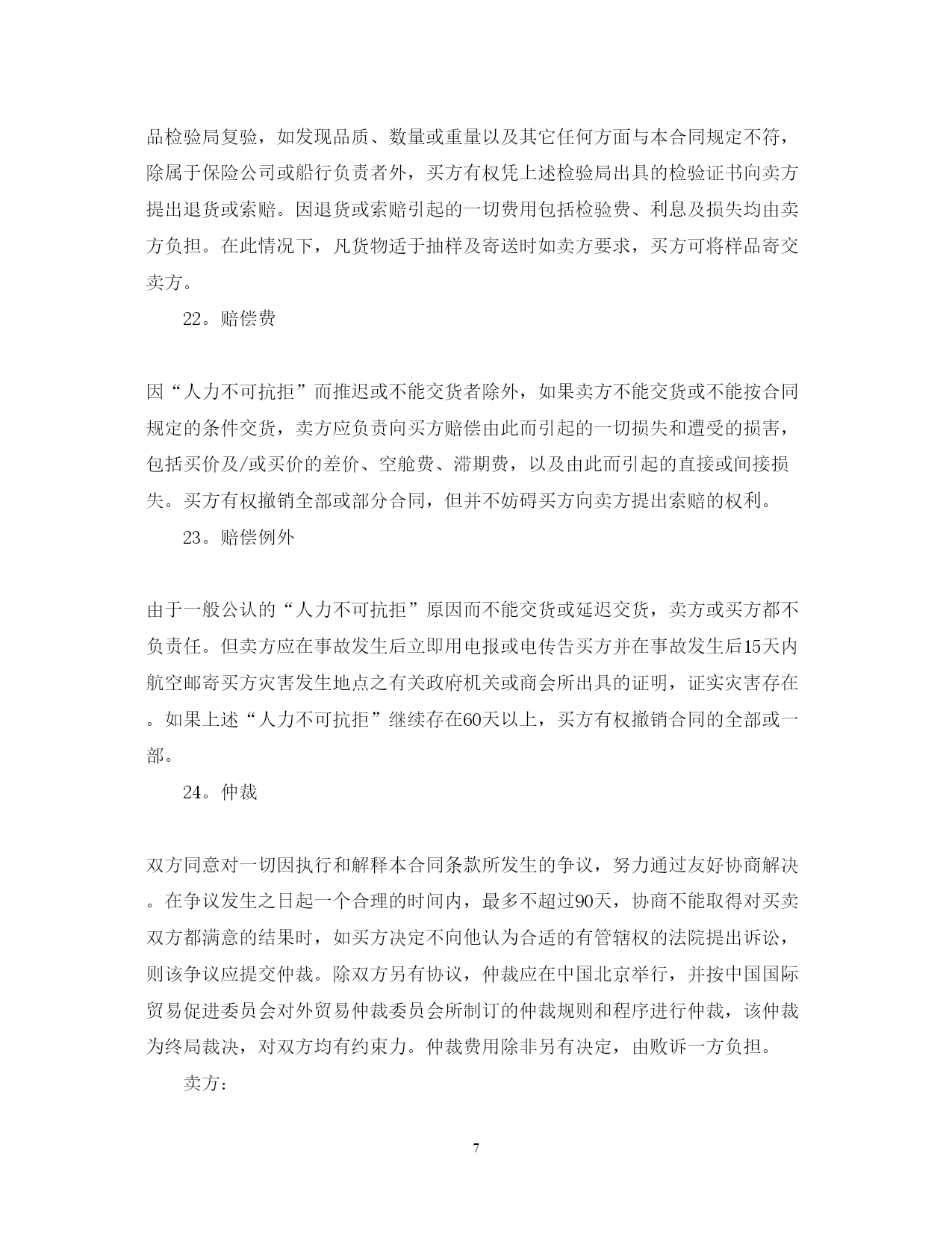 品检验局复验，如发现品质、数量或重量以及其它任何方面与本合同规定不符，除属于保险公司或船行负责者外，买方有权凭上述检验局出具的检验证书向卖方提出退货或索赔。因退货或索赔引起的一切费用包括检验费、利息及损失均由卖方负担。在此情况下，凡货物适于抽样及寄送时如卖方要求，买方可将样品寄交卖方。

22。赔偿费

因“人力不可抗拒”而推迟或不能交货者除外，如果卖方不能交货或不能按合同规定的条件交货，卖方应负责向买方赔偿由此而引起的一切损失和遭受的损害，包括买价及/或买价的差价、空舱费、滞期费，以及由此而引起的直接或间接损失。买方有权撤销全部或部分合同，但并不妨碍买方向卖方提出索赔的权利。

23。赔偿例外

由于一般公认的“人力不可抗拒”原因而不能交货或延迟交货，卖方或买方都不负责任。但卖方应在事故发生后立即用电报或电传告买方并在事故发生后15天内航空邮寄买方灾害发生地点之有关政府机关或商会所出具的证明，证实灾害存在。如果上述“人力不可抗拒”继续存在60天以上，买方有权撤销合同的全部或一部。

24。仲裁

双方同意对一切因执行和解释本合同条款所发生的争议，努力通过友好协商解决。在争议发生之日起一个合理的时间内，最多不超过90天，协商不能取得对买卖双方都满意的结果时，如买方决定不向他认为合适的有管辖权的法院提出诉讼，则该争议应提交仲裁。除双方另有协议，仲裁应在中国北京举行，并按中国国际贸易促进委员会对外贸易仲裁委员会所制订的仲裁规则和程序进行仲裁，该仲裁为终局裁决，对双方均有约束力。仲裁费用除非另有决定，由败诉一方负担。

卖方：

7